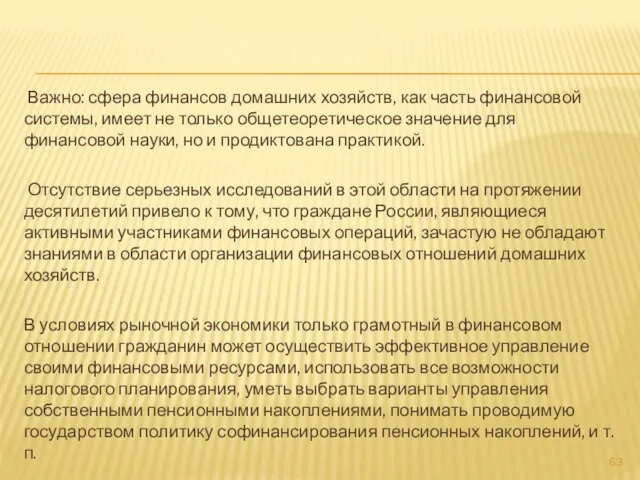 Важно: сфера финансов домашних хозяйств, как часть финансовой системы, имеет не только общетеоретическое значение для финансовой науки, но и продиктована практикой.

Отсутствие серьезных исследований в этой области на протяжении десятилетий привело к тому, что граждане России, являющиеся активными участниками финансовых операций, зачастую не обладают знаниями в области организации финансовых отношений домашних хозяйств.

В условиях рыночной экономики только грамотный в финансовом отношении гражданин может осуществить эффективное управление своими финансовыми ресурсами, использовать все возможности налогового планирования, уметь выбрать варианты управления собственными пенсионными накоплениями, понимать проводимую государством политику софинансирования пенсионных накоплений, и т. п.

63